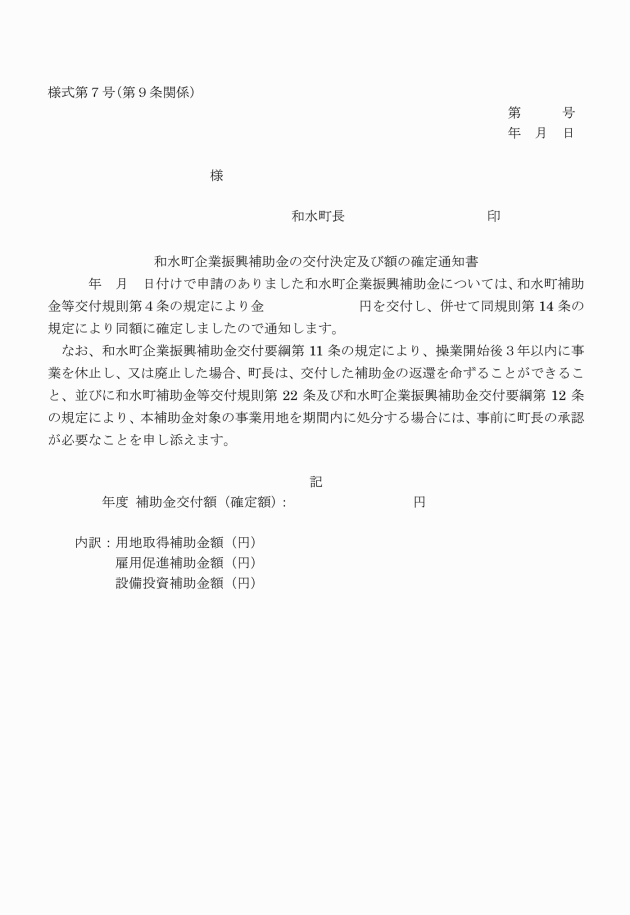 様式第７号（第９条関係）

第　　　号
年　月　日

様

和水町長　　　　　　　　　印

和水町企業振興補助金の交付決定及び額の確定通知書

年　月　日付けで申請のありました和水町企業振興補助金については、和水町補助金等交付規則第４条の規定により金　　　　　円を交付し、併せて同規則第 14 条の規定により同額に確定しましたので通知します。

なお、和水町企業振興補助金交付要綱第 11 条の規定により、操業開始後３年以内に事業を休止し、又は廃止した場合、町長は、交付した補助金の返還を命ずることができること、並びに和水町補助金等交付規則第 22 条及び和水町企業振興補助金交付要綱第 12 条の規定により、本補助金対象の事業用地を期間内に処分する場合には、事前に町長の承認が必要なことを申し添えます。

記

年度　補助金交付額（確定額）:　　　　　　　円

内訳：用地取得補助金額（円）
雇用促進補助金額（円）
設備投資補助金額（円）